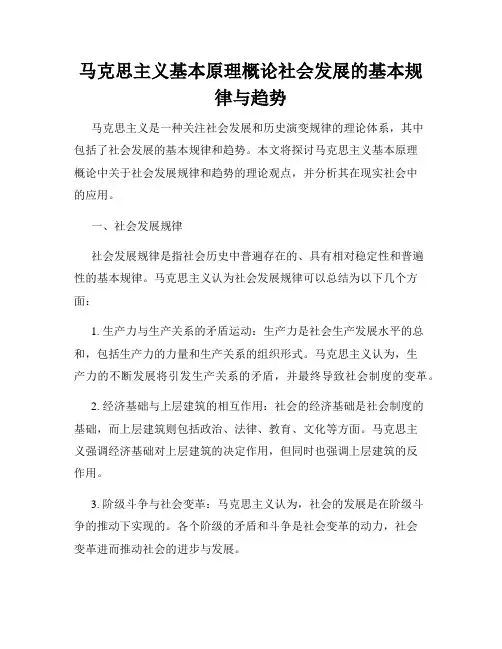 马克思主义基本原理概论社会发展的基本规律与趋势

马克思主义是一种关注社会发展和历史演变规律的理论体系，其中包括了社会发展的基本规律和趋势。本文将探讨马克思主义基本原理概论中关于社会发展规律和趋势的理论观点，并分析其在现实社会中的应用。

一、社会发展规律

社会发展规律是指社会历史中普遍存在的、具有相对稳定性和普遍性的基本规律。马克思主义认为社会发展规律可以总结为以下几个方面：

1. 生产力与生产关系的矛盾运动：生产力是社会生产发展水平的总和，包括生产力的力量和生产关系的组织形式。马克思主义认为，生产力的不断发展将引发生产关系的矛盾，并最终导致社会制度的变革。

2. 经济基础与上层建筑的相互作用：社会的经济基础是社会制度的基础，而上层建筑则包括政治、法律、教育、文化等方面。马克思主义强调经济基础对上层建筑的决定作用，但同时也强调上层建筑的反作用。

3. 阶级斗争与社会变革：马克思主义认为，社会的发展是在阶级斗争的推动下实现的。各个阶级的矛盾和斗争是社会变革的动力，社会变革进而推动社会的进步与发展。